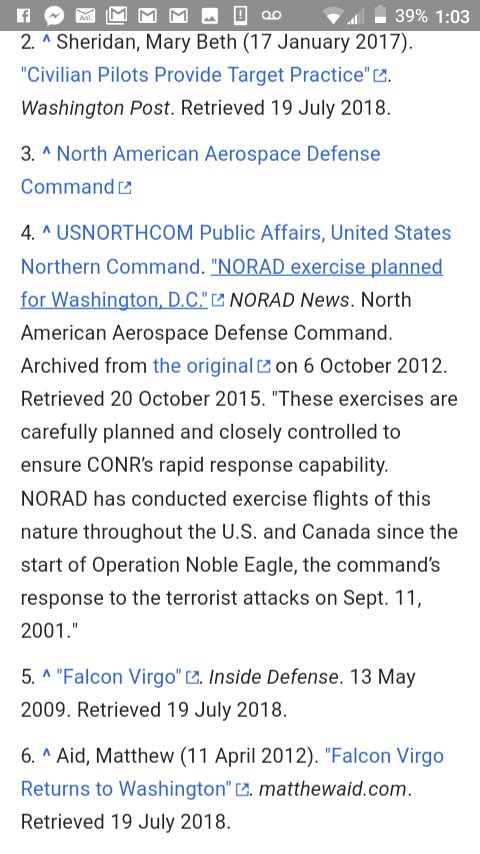 39% 1:03

2. ^ Sheridan, Mary Beth (17 January 2017). "Civilian Pilots Provide Target Practice". Washington Post. Retrieved 19 July 2018.

3. ^ North American Aerospace Defense Command

4. ^ USNORTHCOM Public Affairs, United States Northern Command. "NORAD exercise planned for Washington, D.C." NORAD News. North American Aerospace Defense Command. Archived from the original on 6 October 2012. Retrieved 20 October 2015. "These exercises are carefully planned and closely controlled to ensure CONR's rapid response capability. NORAD has conducted exercise flights of this nature throughout the U.S. and Canada since the start of Operation Noble Eagle, the command's response to the terrorist attacks on Sept. 11, 2001."

5. ^ "Falcon Virgo". Inside Defense. 13 May 2009. Retrieved 19 July 2018.

6. ^ Aid, Matthew (11 April 2012). "Falcon Virgo Returns to Washington". matthewaid.com. Retrieved 19 July 2018.